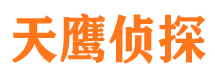 天鹰侦探